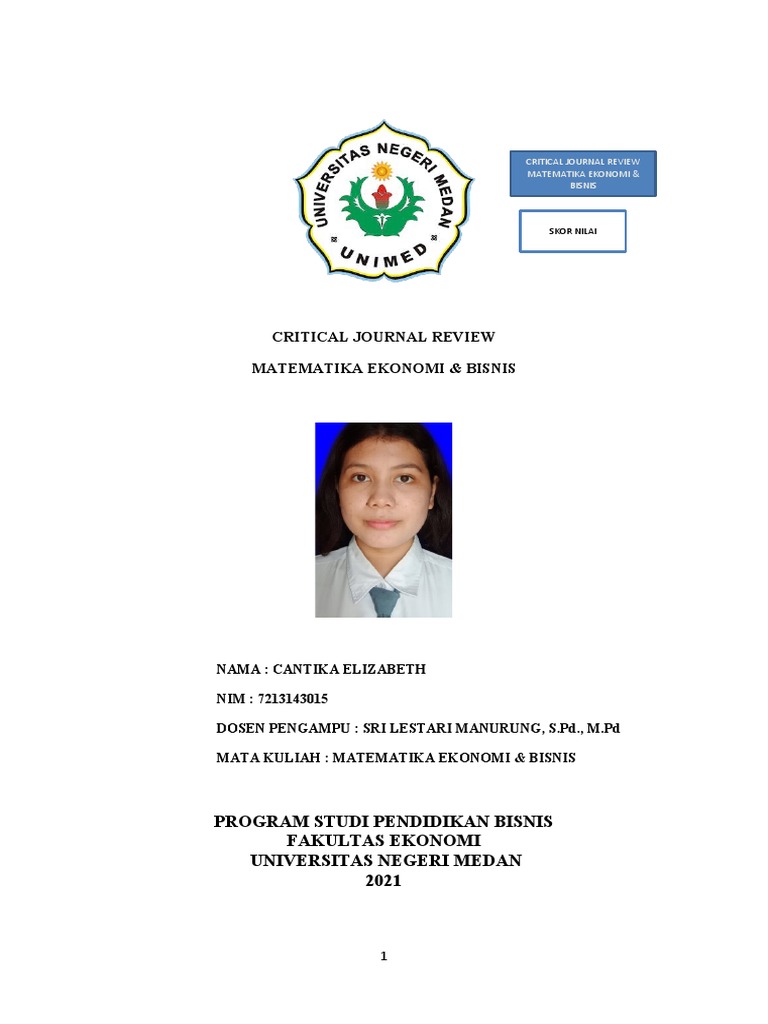 UNIVERSITAS NEGERI MEDAN
UNIMED

CRITICAL JOURNAL REVIEW MATEMATIKA EKONOMI & BISNIS

SKOR NILAI

CRITICAL JOURNAL REVIEW

MATEMATIKA EKONOMI & BISNIS

NAMA : CANTIKA ELIZABETH

NIM : 7213143015

DOSEN PENGAMPU : SRI LESTARI MANURUNG, S.Pd., M.Pd

MATA KULIAH : MATEMATIKA EKONOMI & BISNIS

PROGRAM STUDI PENDIDIKAN BISNIS
FAKULTAS EKONOMI
UNIVERSITAS NEGERI MEDAN
2021

1